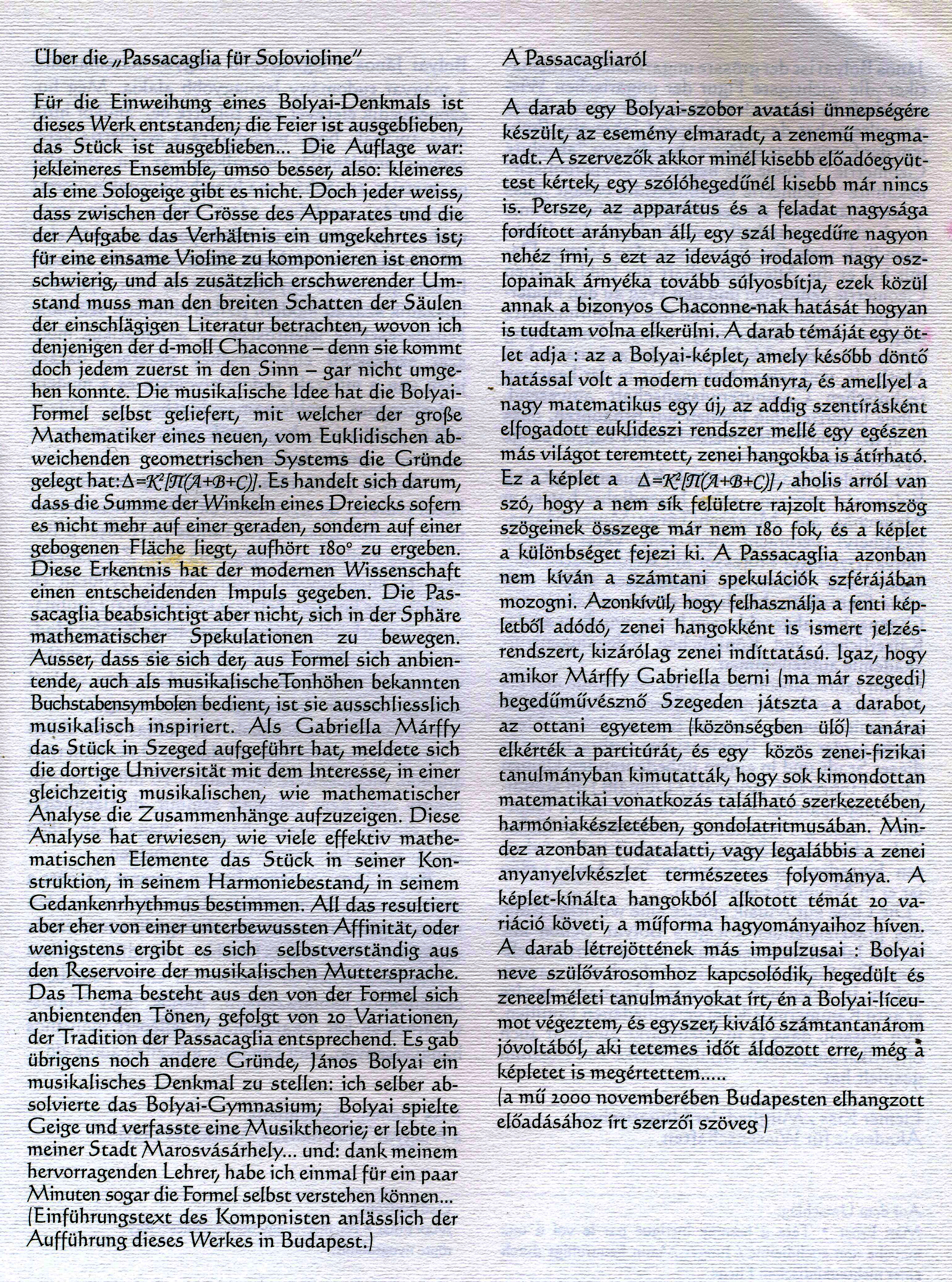 Über die „Passacaglia für Solovioline"

Für die Einweihung eines Bolyai-Denkmals ist dieses Werk entstanden; die Feier ist ausgeblieben, das Stück ist ausgeblieben... Die Auflage war: jekleineres Ensemble, umso besser, also: kleineres als eine Sologeige gibt es nicht. Doch jeder weiss, dass zwischen der Grösse des Apparates und die der Aufgabe das Verhältnis ein umgekehrtes ist; für eine einsame Violine zu komponieren ist enorm schwierig, und als zusätzlich erschwerender Umstand muss man den breiten Schatten der Säulen der einschlägigen Literatur betrachten, wovon ich denjenigen der d-moll Chaconne – denn sie kommt doch jedem zuerst in den Sinn – gar nicht umgehen konnte. Die musikalische Idee hat die Bolyai-Formel selbst geliefert, mit welcher der große Mathematiker eines neuen, vom Euklidischen abweichenden geometrischen Systems die Gründe gelegt hat: $\Delta=K^2[\Pi(A+B+C)]$. Es handelt sich darum, dass die Summe der Winkeln eines Dreiecks sofern es nicht mehr auf einer geraden, sondern auf einer gebogenen Fläche liegt, aufhört 180° zu ergeben. Diese Erkentnis hat der modernen Wissenschaft einen entscheidenden Impuls gegeben. Die Passacaglia beabsichtigt aber nicht, sich in der Sphäre mathematischer Spekulationen zu bewegen. Ausser, dass sie sich der, aus Formel sich anbientende, auch als musikalischeTonhöhen bekannten Buchstabensymbolen bedient, ist sie ausschliesslich musikalisch inspiriert. Als Gabriella Márffy das Stück in Szeged aufgeführt hat, meldete sich die dortige Universität mit dem Interesse, in einer gleichzeitig musikalischen, wie mathematischer Analyse die Zusammenhänge aufzuzeigen. Diese Analyse hat erwiesen, wie viele effektiv mathematischen Elemente das Stück in seiner Konstruktion, in seinem Harmoniebestand, in seinem Gedankenrhythmus bestimmen. All das resultiert aber eher von einer unterbewussten Affinität, oder wenigstens ergibt es sich selbstverständig aus den Reservoire der musikalischen Muttersprache. Das Thema besteht aus den von der Formel sich anbientenden Tönen, gefolgt von 20 Variationen, der Tradition der Passacaglia entsprechend. Es gab übrigens noch andere Gründe, János Bolyai ein musikalisches Denkmal zu stellen: ich selber absolvierte das Bolyai-Gymnasium; Bolyai spielte Geige und verfasste eine Musiktheorie; er lebte in meiner Stadt Marosvásárhely... und: dank meinem hervorragenden Lehrer, habe ich einmal für ein paar Minuten sogar die Formel selbst verstehen können...
(Einführungstext des Komponisten anlässlich der Aufführung dieses Werkes in Budapest.)

A Passacagliaról

A darab egy Bolyai-szobor avatási ünnepségére készült, az esemény elmaradt, a zenemű megmaradt. A szervezők akkor minél kisebb előadóegyüttest kértek, egy szólóhegedűnél kisebb már nincs is. Persze, az apparátus és a feladat nagysága fordított arányban áll, egy szál hegedűre nagyon nehéz írni, s ezt az idevágó irodalom nagy oszlopainak árnyéka tovább súlyosbítja, ezek közül annak a bizonyos Chaconne-nak hatását hogyan is tudtam volna elkerülni. A darab témáját egy ötlet adja : az a Bolyai-képlet, amely később döntő hatással volt a modern tudományra, és amellyel a nagy matematikus egy új, az addig szentírásként elfogadott euklideszi rendszer mellé egy egészen más világot teremtett, zenei hangokba is átírható. Ez a képlet a $\Delta=K^2[\Pi(A+B+C)]$, aholis arról van szó, hogy a nem sík felületre rajzolt háromszög szögeinek összege már nem 180 fok, és a képlet a különbséget fejezi ki. A Passacaglia azonban nem kíván a számtani spekulációk szférájában mozogni. Azonkívül, hogy felhasználja a fenti képletből adódó, zenei hangokként is ismert jelzésrendszert, kizárólag zenei indíttatású. Igaz, hogy amikor Márffy Gabriella berni (ma már szegedi) hegedűművésznő Szegeden játszta a darabot, az ottani egyetem (közönségben ülő) tanárai elkérték a partitúrát, és egy közös zenei-fizikai tanulmányban kimutatták, hogy sok kimondottan matematikai vonatkozás található szerkezetében, harmóniakészletében, gondolatritmusában. Mindez azonban tudatalatti, vagy legalábbis a zenei anyanyelvkészlet természetes folyománya. A képlet-kínálta hangokból alkotott témát 20 variáció követi, a műforma hagyományaihoz híven. A darab létrejöttének más impulzusai : Bolyai neve szülővárosomhoz kapcsolódik, hegedült és zeneelméleti tanulmányokat írt, én a Bolyai-líceumot végeztem, és egyszer, kiváló számtantanárom jóvoltából, aki tetemes időt áldozott erre, még a képletet is megértettem.....
(a mű 2000 novemberében Budapesten elhangzott előadásához írt szerzői szöveg )